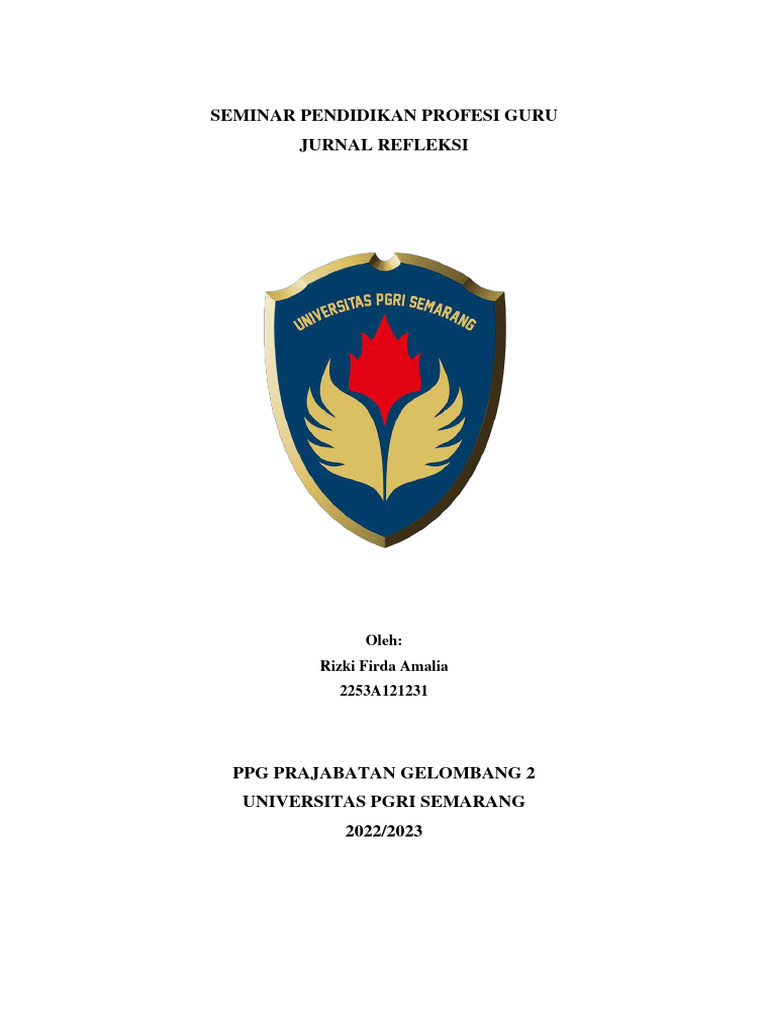 SEMINAR PENDIDIKAN PROFESI GURU
JURNAL REFLEKSI

UNIVERSITAS PGRI SEMARANG

Oleh:
Rizki Firda Amalia
2253A121231

PPG PRAJABATAN GELOMBANG 2
UNIVERSITAS PGRI SEMARANG
2022/2023